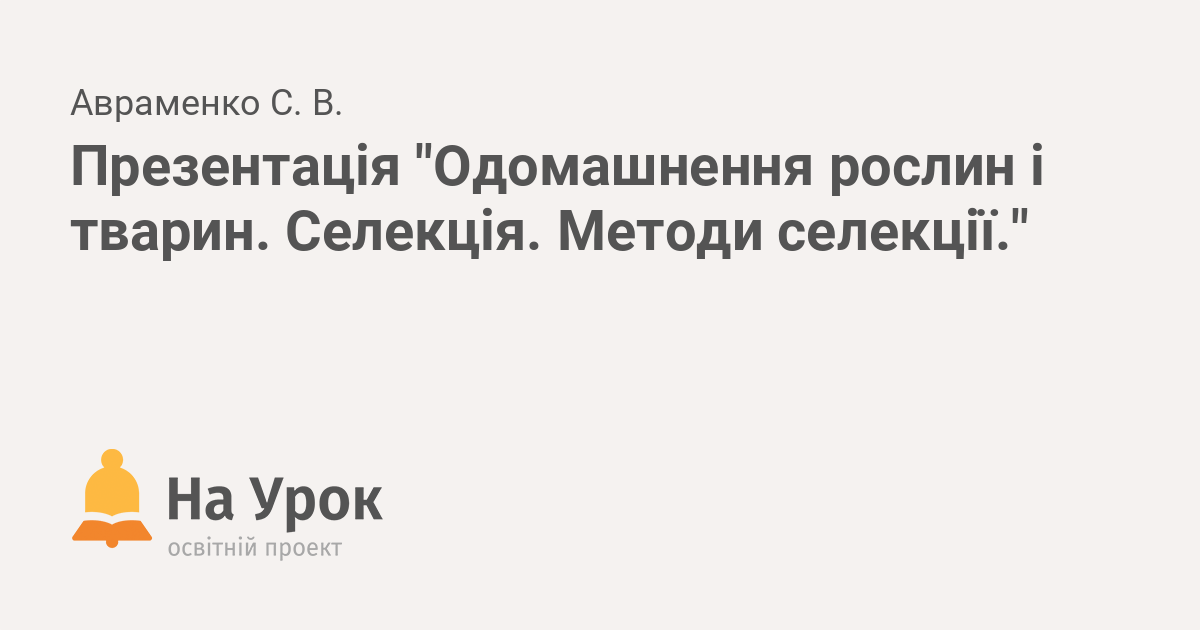 Авраменко С. В.

Презентація "Одомашнення рослин і тварин. Селекція. Методи селекції."

На Урок
освітній проект